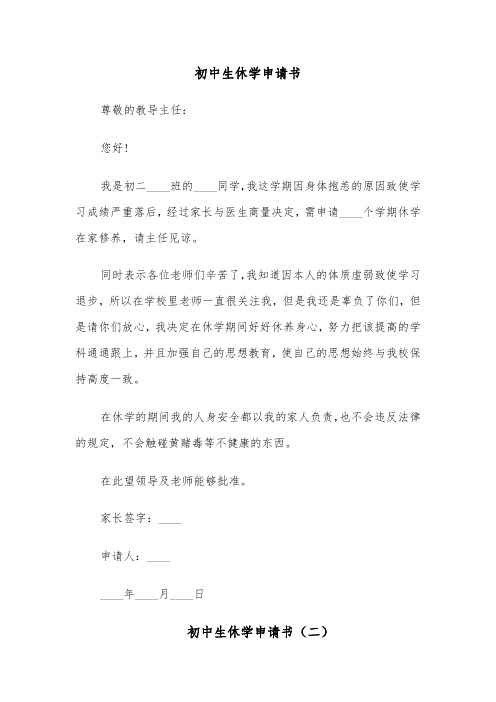 初中生休学申请书

尊敬的教导主任：

您好！

我是初二____班的____同学，我这学期因身体抱恙的原因致使学习成绩严重落后，经过家长与医生商量决定，需申请____个学期休学在家修养，请主任见谅。

同时表示各位老师们辛苦了，我知道因本人的体质虚弱致使学习退步，所以在学校里老师一直很关注我，但是我还是辜负了你们，但是请你们放心，我决定在休学期间好好休养身心，努力把该提高的学科通通跟上，并且加强自己的思想教育，使自己的思想始终与我校保持高度一致。

在休学的期间我的人身安全都以我的家人负责，也不会违反法律的规定，不会触碰黄赌毒等不健康的东西。

在此望领导及老师能够批准。

家长签字：____

申请人：____

____年____月____日

初中生休学申请书（二）